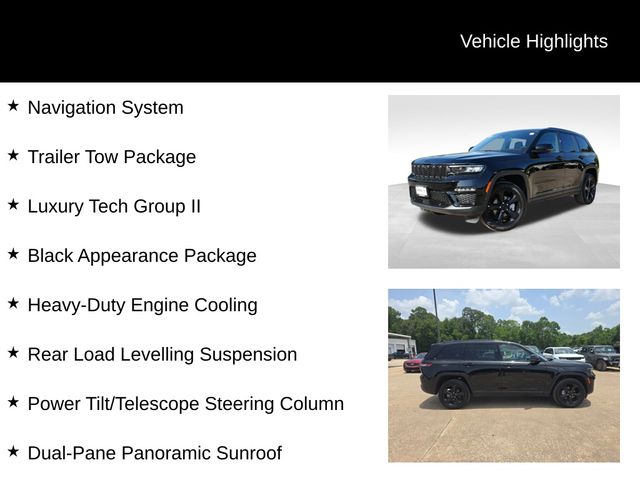 Vehicle Highlights

★ Navigation System

★ Trailer Tow Package

★ Luxury Tech Group II

★ Black Appearance Package

★ Heavy-Duty Engine Cooling

★ Rear Load Levelling Suspension

★ Power Tilt/Telescope Steering Column

★ Dual-Pane Panoramic Sunroof